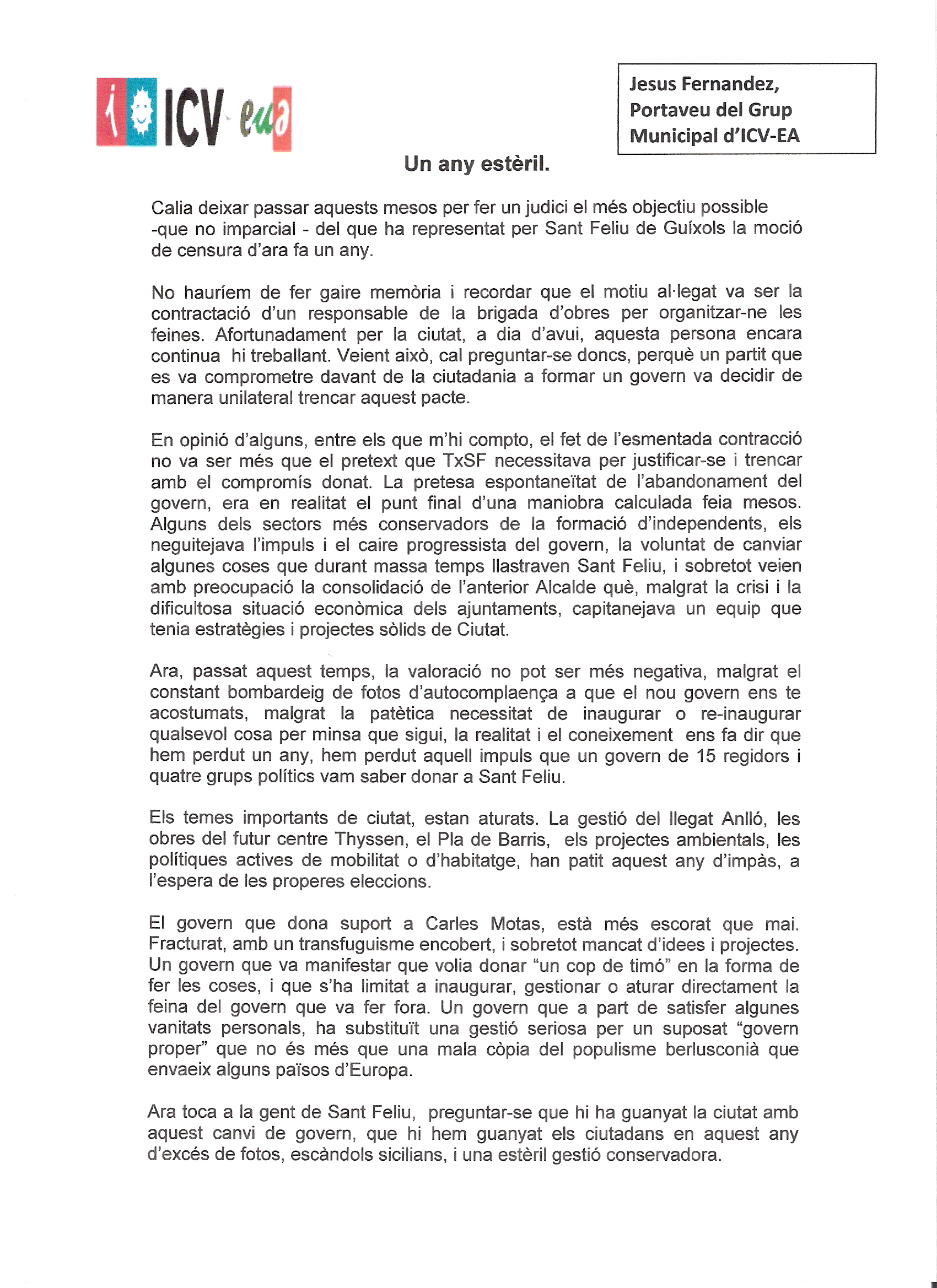 i ICV eua

Jesus Fernandez, Portaveu del Grup Municipal d'ICV-EA

Un any estèril.

Calia deixar passar aquests mesos per fer un judici el més objectiu possible -que no imparcial - del que ha representat per Sant Feliu de Guíxols la moció de censura d'ara fa un any.

No hauríem de fer gaire memòria i recordar que el motiu al·legat va ser la contractació d'un responsable de la brigada d'obres per organitzar-ne les feines. Afortunadament per la ciutat, a dia d'avui, aquesta persona encara continua hi treballant. Veient això, cal preguntar-se doncs, perquè un partit que es va comprometre davant de la ciutadania a formar un govern va decidir de manera unilateral trencar aquest pacte.

En opinió d'alguns, entre els que m'hi compto, el fet de l'esmentada contracció no va ser més que el pretext que TxSF necessitava per justificar-se i trencar amb el compromís donat. La pretesa espontaneïtat de l'abandonament del govern, era en realitat el punt final d'una maniobra calculada feia mesos. Alguns dels sectors més conservadors de la formació d'independents, els neguitejava l'impuls i el caire progressista del govern, la voluntat de canviar algunes coses que durant massa temps llastraven Sant Feliu, i sobretot veien amb preocupació la consolidació de l'anterior Alcalde què, malgrat la crisi i la dificultosa situació econòmica dels ajuntaments, capitanejava un equip que tenia estratègies i projectes sòlids de Ciutat.

Ara, passat aquest temps, la valoració no pot ser més negativa, malgrat el constant bombardeig de fotos d'autocomplaença a que el nou govern ens te acostumats, malgrat la patètica necessitat de inaugurar o re-inaugurar qualsevol cosa per minsa que sigui, la realitat i el coneixement ens fa dir que hem perdut un any, hem perdut aquell impuls que un govern de 15 regidors i quatre grups polítics vam saber donar a Sant Feliu.

Els temes importants de ciutat, estan aturats. La gestió del llegat Anlló, les obres del futur centre Thyssen, el Pla de Barris, els projectes ambientals, les polítiques actives de mobilitat o d'habitatge, han patit aquest any d'impàs, a l'espera de les properes eleccions.

El govern que dona suport a Carles Motas, està més escorat que mai. Fracturat, amb un transfuguisme encobert, i sobretot mancat d'idees i projectes. Un govern que va manifestar que volia donar "un cop de timó" en la forma de fer les coses, i que s'ha limitat a inaugurar, gestionar o aturar directament la feina del govern que va fer fora. Un govern que a part de satisfer algunes vanitats personals, ha substituït una gestió seriosa per un suposat "govern proper" que no és més que una mala còpia del populisme berlusconià que envaeix alguns països d'Europa.

Ara toca a la gent de Sant Feliu, preguntar-se que hi ha guanyat la ciutat amb aquest canvi de govern, que hi hem guanyat els ciutadans en aquest any d'excés de fotos, escàndols sicilians, i una estèril gestió conservadora.